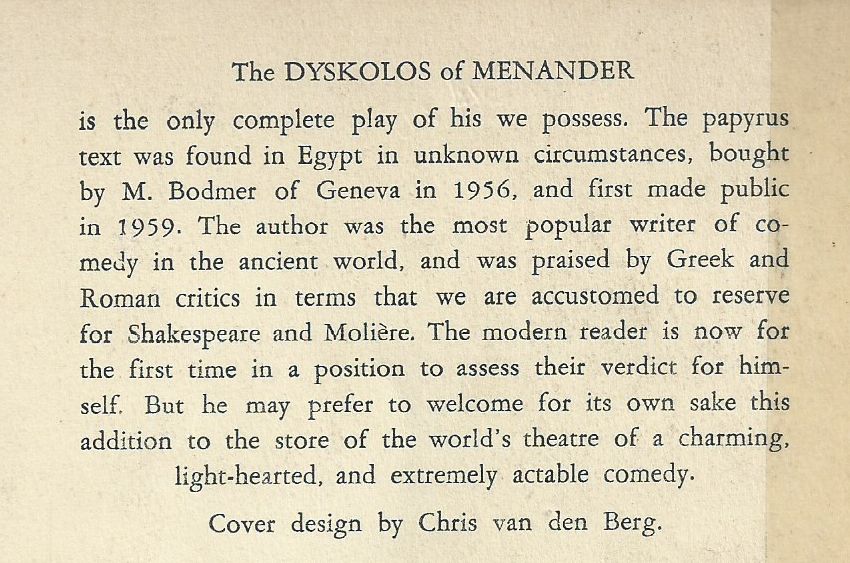 The DYSKOLOS of MENANDER

is the only complete play of his we possess. The papyrus text was found in Egypt in unknown circumstances, bought by M. Bodmer of Geneva in 1956, and first made public in 1959. The author was the most popular writer of comedy in the ancient world, and was praised by Greek and Roman critics in terms that we are accustomed to reserve for Shakespeare and Molière. The modern reader is now for the first time in a position to assess their verdict for himself. But he may prefer to welcome for its own sake this addition to the store of the world's theatre of a charming, light-hearted, and extremely actable comedy.

Cover design by Chris van den Berg.